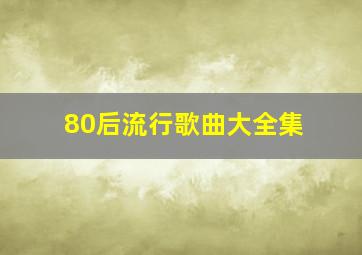 80后流行歌曲大全集